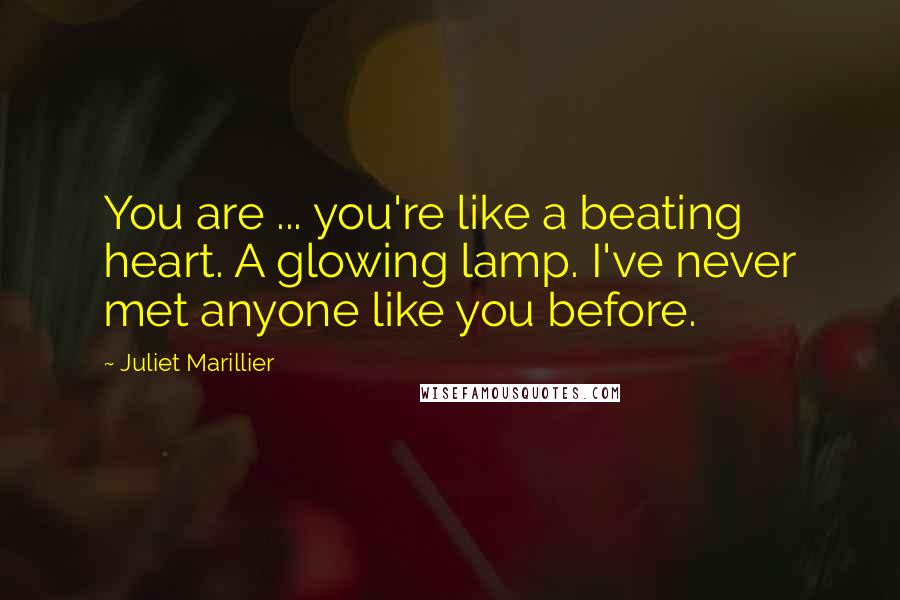 You are ... you're like a beating heart. A glowing lamp. I've never met anyone like you before.

~ Juliet Marillier

WISEFAMOUSQUOTES.COM